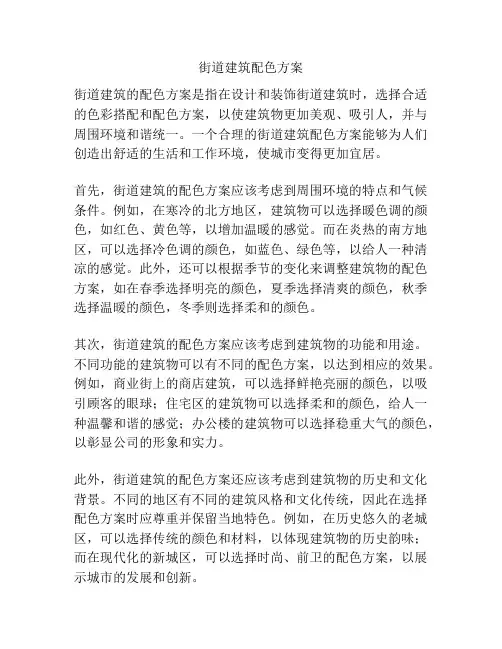 街道建筑配色方案

街道建筑的配色方案是指在设计和装饰街道建筑时，选择合适的色彩搭配和配色方案，以使建筑物更加美观、吸引人，并与周围环境和谐统一。一个合理的街道建筑配色方案能够为人们创造出舒适的生活和工作环境，使城市变得更加宜居。

首先，街道建筑的配色方案应该考虑到周围环境的特点和气候条件。例如，在寒冷的北方地区，建筑物可以选择暖色调的颜色，如红色、黄色等，以增加温暖的感觉。而在炎热的南方地区，可以选择冷色调的颜色，如蓝色、绿色等，以给人一种清凉的感觉。此外，还可以根据季节的变化来调整建筑物的配色方案，如在春季选择明亮的颜色，夏季选择清爽的颜色，秋季选择温暖的颜色，冬季则选择柔和的颜色。

其次，街道建筑的配色方案应该考虑到建筑物的功能和用途。不同功能的建筑物可以有不同的配色方案，以达到相应的效果。例如，商业街上的商店建筑，可以选择鲜艳亮丽的颜色，以吸引顾客的眼球；住宅区的建筑物可以选择柔和的颜色，给人一种温馨和谐的感觉；办公楼的建筑物可以选择稳重大气的颜色，以彰显公司的形象和实力。

此外，街道建筑的配色方案还应该考虑到建筑物的历史和文化背景。不同的地区有不同的建筑风格和文化传统，因此在选择配色方案时应尊重并保留当地特色。例如，在历史悠久的老城区，可以选择传统的颜色和材料，以体现建筑物的历史韵味；而在现代化的新城区，可以选择时尚、前卫的配色方案，以展示城市的发展和创新。